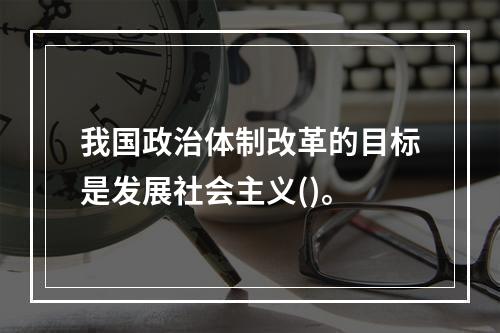 我国政治体制改革的目标是发展社会主义()。